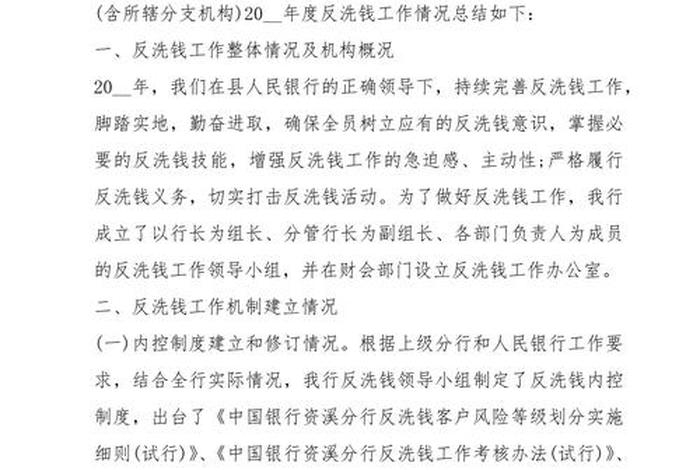 (含所辖分支机构)20__年度反洗钱工作情况总结如下：

一、反洗钱工作整体情况及机构概况

20__年，我们在县人民银行的正确领导下，持续完善反洗钱工作，脚踏实地，勤奋进取，确保全员树立应有的反洗钱意识，掌握必要的反洗钱技能，增强反洗钱工作的急迫感、主动性;严格履行反洗钱义务，切实打击反洗钱活动。为了做好反洗钱工作，我行成立了以行长为组长、分管行长为副组长、各部门负责人为成员的反洗钱工作领导小组，并在财会部门设立反洗钱工作办公室。

二、反洗钱工作机制建立情况

(一)内控制度建立和修订情况。根据上级分行和人民银行工作要求，结合全行实际情况，我行反洗钱领导小组制定了反洗钱内控制度，出台了《中国银行资溪分行反洗钱客户风险等级划分实施细则(试行)》、《中国银行资溪分行反洗钱工作考核办法(试行)》、